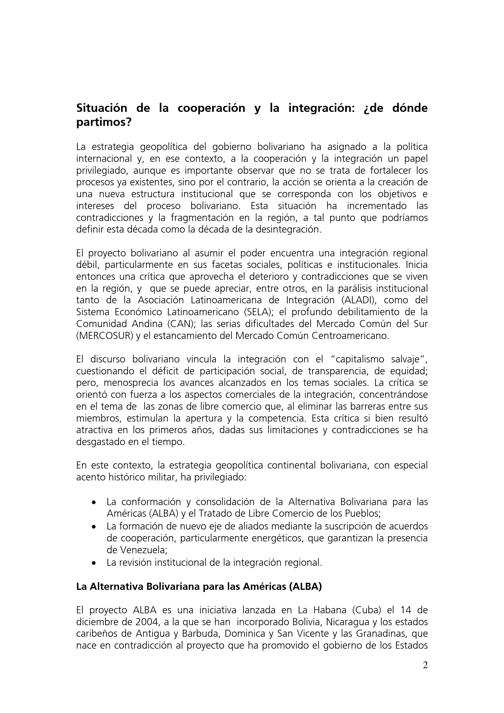 Situación de la cooperación y la integración: ¿de dónde partimos?

La estrategia geopolítica del gobierno bolivariano ha asignado a la política internacional y, en ese contexto, a la cooperación y la integración un papel privilegiado, aunque es importante observar que no se trata de fortalecer los procesos ya existentes, sino por el contrario, la acción se orienta a la creación de una nueva estructura institucional que se corresponda con los objetivos e intereses del proceso bolivariano. Esta situación ha incrementado las contradicciones y la fragmentación en la región, a tal punto que podríamos definir esta década como la década de la desintegración.

El proyecto bolivariano al asumir el poder encuentra una integración regional débil, particularmente en sus facetas sociales, políticas e institucionales. Inicia entonces una crítica que aprovecha el deterioro y contradicciones que se viven en la región, y que se puede apreciar, entre otros, en la parálisis institucional tanto de la Asociación Latinoamericana de Integración (ALADI), como del Sistema Económico Latinoamericano (SELA); el profundo debilitamiento de la Comunidad Andina (CAN); las serias dificultades del Mercado Común del Sur (MERCOSUR) y el estancamiento del Mercado Común Centroamericano.

El discurso bolivariano vincula la integración con el "capitalismo salvaje", cuestionando el déficit de participación social, de transparencia, de equidad; pero, menosprecia los avances alcanzados en los temas sociales. La crítica se orientó con fuerza a los aspectos comerciales de la integración, concentrándose en el tema de las zonas de libre comercio que, al eliminar las barreras entre sus miembros, estimulan la apertura y la competencia. Esta crítica si bien resultó atractiva en los primeros años, dadas sus limitaciones y contradicciones se ha desgastado en el tiempo.

En este contexto, la estrategia geopolítica continental bolivariana, con especial acento histórico militar, ha privilegiado:

• La conformación y consolidación de la Alternativa Bolivariana para las Américas (ALBA) y el Tratado de Libre Comercio de los Pueblos;
• La formación de nuevo eje de aliados mediante la suscripción de acuerdos de cooperación, particularmente energéticos, que garantizan la presencia de Venezuela;
• La revisión institucional de la integración regional.

La Alternativa Bolivariana para las Américas (ALBA)

El proyecto ALBA es una iniciativa lanzada en La Habana (Cuba) el 14 de diciembre de 2004, a la que se han incorporado Bolivia, Nicaragua y los estados caribeños de Antigua y Barbuda, Dominica y San Vicente y las Granadinas, que nace en contradicción al proyecto que ha promovido el gobierno de los Estados

2